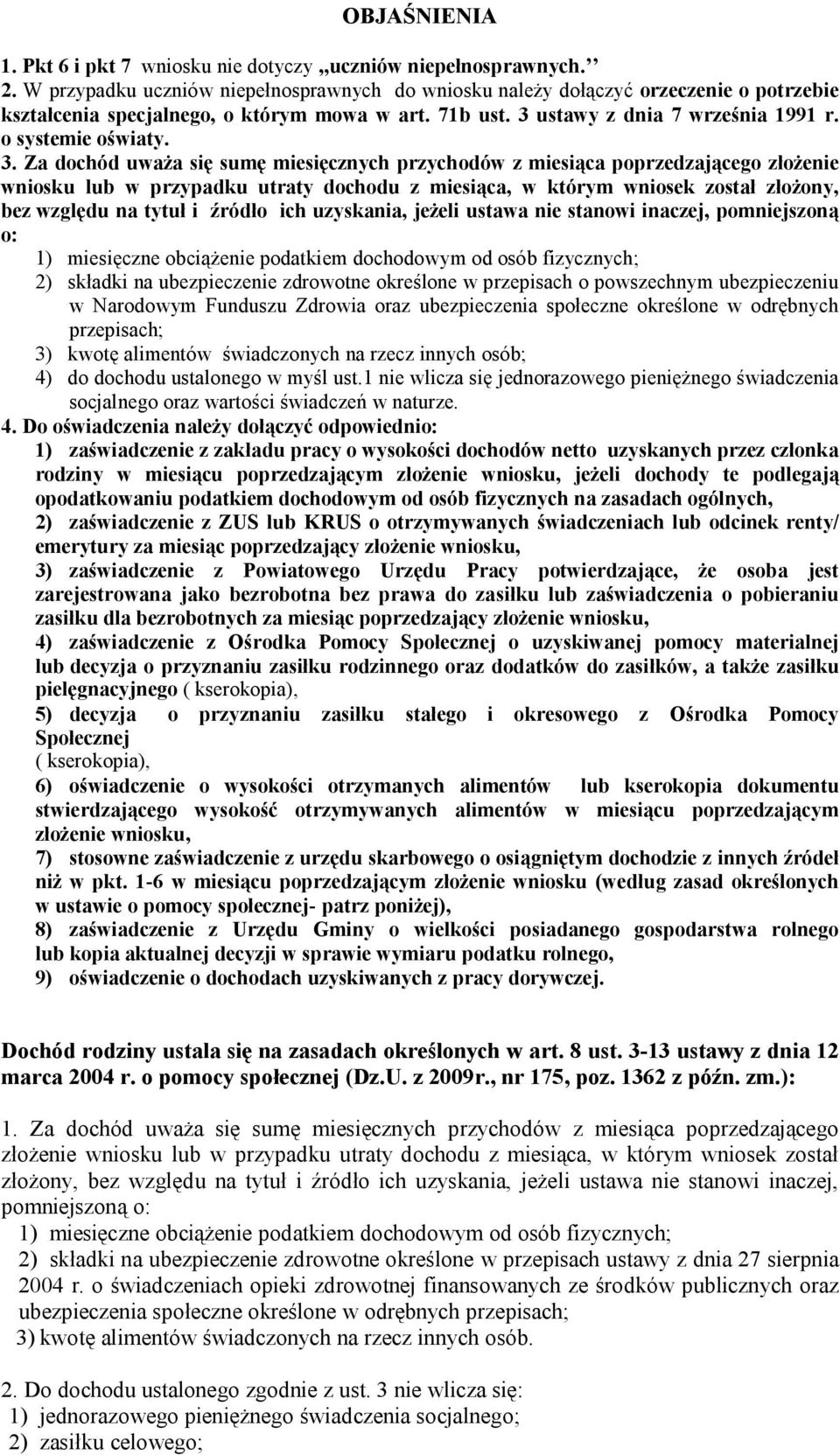 OBJAŚNIENIA

1. Pkt 6 i pkt 7 wniosku nie dotyczy „uczniów niepełnosprawnych.”
2. W przypadku uczniów niepełnosprawnych do wniosku należy dołączyć orzeczenie o potrzebie kształcenia specjalnego, o którym mowa w art. 71b ust. 3 ustawy z dnia 7 września 1991 r. o systemie oświaty.
3. Za dochód uważa się sumę miesięcznych przychodów z miesiąca poprzedzającego złożenie wniosku lub w przypadku utraty dochodu z miesiąca, w którym wniosek został złożony, bez względu na tytuł i źródło ich uzyskania, jeżeli ustawa nie stanowi inaczej, pomniejszoną o:
1) miesięczne obciążenie podatkiem dochodowym od osób fizycznych;
2) składki na ubezpieczenie zdrowotne określone w przepisach o powszechnym ubezpieczeniu w Narodowym Funduszu Zdrowia oraz ubezpieczenia społeczne określone w odrębnych przepisach;
3) kwotę alimentów świadczonych na rzecz innych osób;
4) do dochodu ustalonego w myśl ust.1 nie wlicza się jednorazowego pieniężnego świadczenia socjalnego oraz wartości świadczeń w naturze.
4. Do oświadczenia należy dołączyć odpowiednio:
1) zaświadczenie z zakładu pracy o wysokości dochodów netto uzyskanych przez członka rodziny w miesiącu poprzedzającym złożenie wniosku, jeżeli dochody te podlegają opodatkowaniu podatkiem dochodowym od osób fizycznych na zasadach ogólnych,
2) zaświadczenie z ZUS lub KRUS o otrzymywanych świadczeniach lub odcinek renty/ emerytury za miesiąc poprzedzający złożenie wniosku,
3) zaświadczenie z Powiatowego Urzędu Pracy potwierdzające, że osoba jest zarejestrowana jako bezrobotna bez prawa do zasiłku lub zaświadczenia o pobieraniu zasiłku dla bezrobotnych za miesiąc poprzedzający złożenie wniosku,
4) zaświadczenie z Ośrodka Pomocy Społecznej o uzyskiwanej pomocy materialnej lub decyzja o przyznaniu zasiłku rodzinnego oraz dodatków do zasiłków, a także zasiłku pielęgnacyjnego ( kserokopia),
5) decyzja o przyznaniu zasiłku stałego i okresowego z Ośrodka Pomocy Społecznej ( kserokopia),
6) oświadczenie o wysokości otrzymanych alimentów lub kserokopia dokumentu stwierdzającego wysokość otrzymywanych alimentów w miesiącu poprzedzającym złożenie wniosku,
7) stosowne zaświadczenie z urzędu skarbowego o osiągniętym dochodzie z innych źródeł niż w pkt. 1-6 w miesiącu poprzedzającym złożenie wniosku (według zasad określonych w ustawie o pomocy społecznej- patrz poniżej),
8) zaświadczenie z Urzędu Gminy o wielkości posiadanego gospodarstwa rolnego lub kopia aktualnej decyzji w sprawie wymiaru podatku rolnego,
9) oświadczenie o dochodach uzyskiwanych z pracy dorywczej.

Dochód rodziny ustala się na zasadach określonych w art. 8 ust. 3-13 ustawy z dnia 12 marca 2004 r. o pomocy społecznej (Dz.U. z 2009r., nr 175, poz. 1362 z późn. zm.):

1. Za dochód uważa się sumę miesięcznych przychodów z miesiąca poprzedzającego złożenie wniosku lub w przypadku utraty dochodu z miesiąca, w którym wniosek został złożony, bez względu na tytuł i źródło ich uzyskania, jeżeli ustawa nie stanowi inaczej, pomniejszoną o:
1) miesięczne obciążenie podatkiem dochodowym od osób fizycznych;
2) składki na ubezpieczenie zdrowotne określone w przepisach ustawy z dnia 27 sierpnia 2004 r. o świadczeniach opieki zdrowotnej finansowanych ze środków publicznych oraz ubezpieczenia społeczne określone w odrębnych przepisach;
3) kwotę alimentów świadczonych na rzecz innych osób.

2. Do dochodu ustalonego zgodnie z ust. 3 nie wlicza się:
1) jednorazowego pieniężnego świadczenia socjalnego;
2) zasiłku celowego;